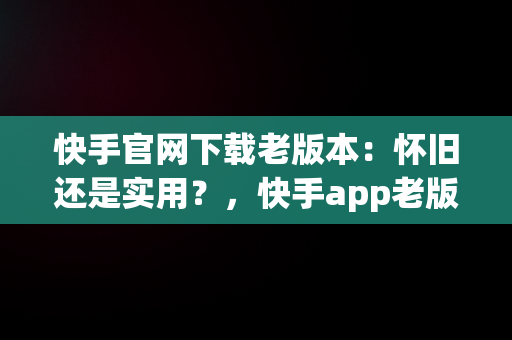 快手官网下载老版本：怀旧还是实用？，快手app老版